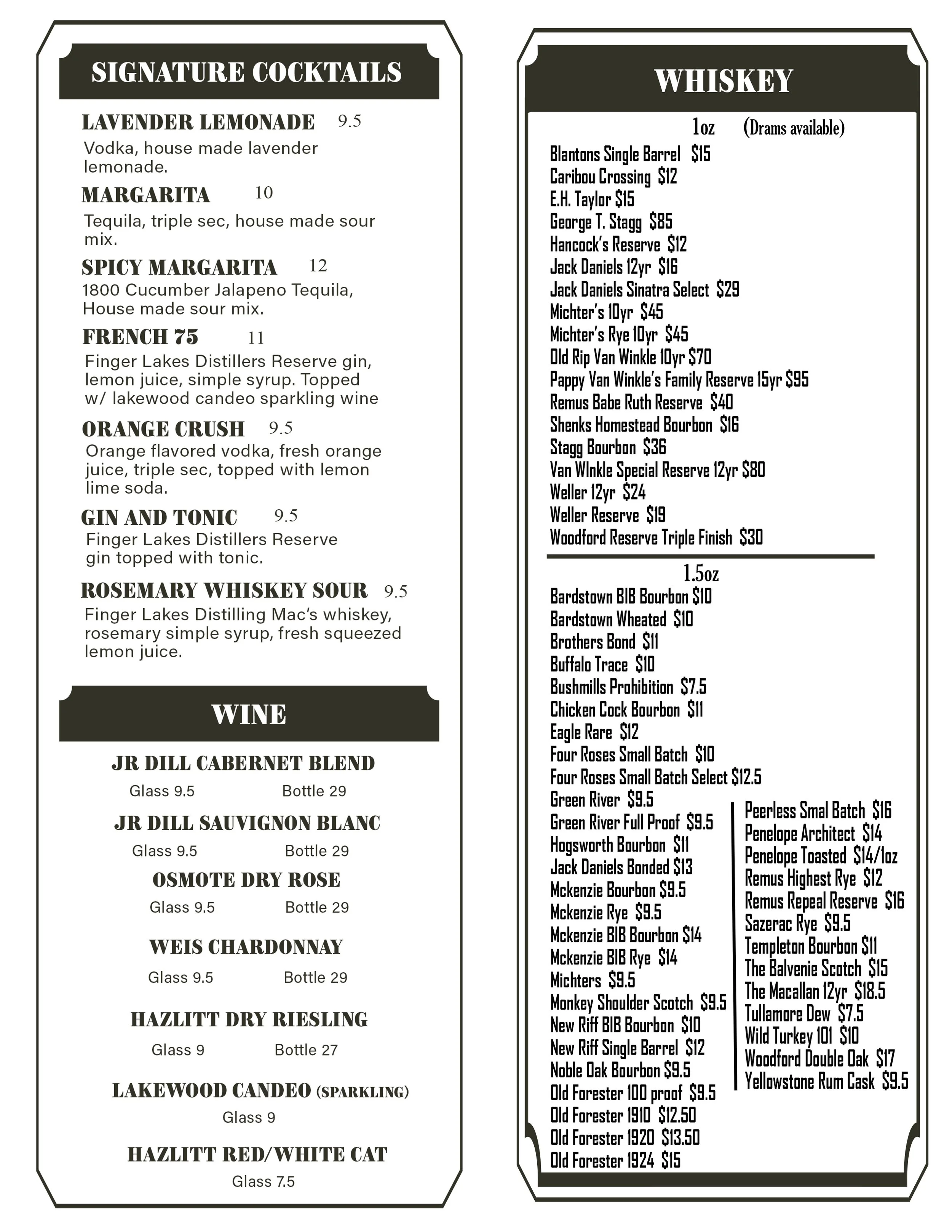 SIGNATURE COCKTAILS

LAVENDER LEMONADE 9.5
Vodka, house made lavender lemonade.

MARGARITA 10
Tequila, triple sec, house made sour mix.

SPICY MARGARITA 12
1800 Cucumber Jalapeno Tequila, House made sour mix.

FRENCH 75 11
Finger Lakes Distillers Reserve gin, lemon juice, simple syrup. Topped w/ lakewood candeo sparkling wine

ORANGE CRUSH 9.5
Orange flavored vodka, fresh orange juice, triple sec, topped with lemon lime soda.

GIN AND TONIC 9.5
Finger Lakes Distillers Reserve gin topped with tonic.

ROSEMARY WHISKEY SOUR 9.5
Finger Lakes Distilling Mac's whiskey, rosemary simple syrup, fresh squeezed lemon juice.

WINE

JR DILL CABERNET BLEND
Glass 9.5 Bottle 29

JR DILL SAUVIGNON BLANC
Glass 9.5 Bottle 29

OSMOTE DRY ROSE
Glass 9.5 Bottle 29

WEIS CHARDONNAY
Glass 9.5 Bottle 29

HAZLITT DRY RIESLING
Glass 9 Bottle 27

LAKEWOOD CANDEO (SPARKLING)
Glass 9

HAZLITT RED/WHITE CAT
Glass 7.5

WHISKEY

1oz (Drams available)
Blantons Single Barrel $15
Caribou Crossing $12
E.H. Taylor $15
George T. Stagg $85
Hancock's Reserve $12
Jack Daniels 12yr $16
Jack Daniels Sinatra Select $29
Michter's 10yr $45
Michter's Rye 10yr $45
Old Rip Van Winkle 10yr $70
Pappy Van Winkle's Family Reserve 15yr $95
Remus Babe Ruth Reserve $40
Shenks Homestead Bourbon $16
Stagg Bourbon $36
Van WInkle Special Reserve 12yr $80
Weller 12yr $24
Weller Reserve $19
Woodford Reserve Triple Finish $30

1.5oz
Bardstown BIB Bourbon $10
Bardstown Wheated $10
Brothers Bond $11
Buffalo Trace $10
Bushmills Prohibition $7.5
Chicken Cock Bourbon $11
Eagle Rare $12
Four Roses Small Batch $10
Four Roses Small Batch Select $12.5
Green River $9.5
Green River Full Proof $9.5
Hogsworth Bourbon $11
Jack Daniels Bonded $13
Mckenzie Bourbon $9.5
Mckenzie Rye $9.5
Mckenzie BIB Bourbon $14
Mckenzie BIB Rye $14
Michters $9.5
Monkey Shoulder Scotch $9.5
New Riff BIB Bourbon $10
New Riff Single Barrel $12
Noble Oak Bourbon $9.5
Old Forester 100 proof $9.5
Old Forester 1910 $12.50
Old Forester 1920 $13.50
Old Forester 1924 $15

Peerless Smal Batch $16
Penelope Architect $14
Penelope Toasted $14/1oz
Remus Highest Rye $12
Remus Repeal Reserve $16
Sazerac Rye $9.5
Templeton Bourbon $11
The Balvenie Scotch $15
The Macallan 12yr $18.5
Tullamore Dew $7.5
Wild Turkey 101 $10
Woodford Double Oak $17
Yellowstone Rum Cask $9.5